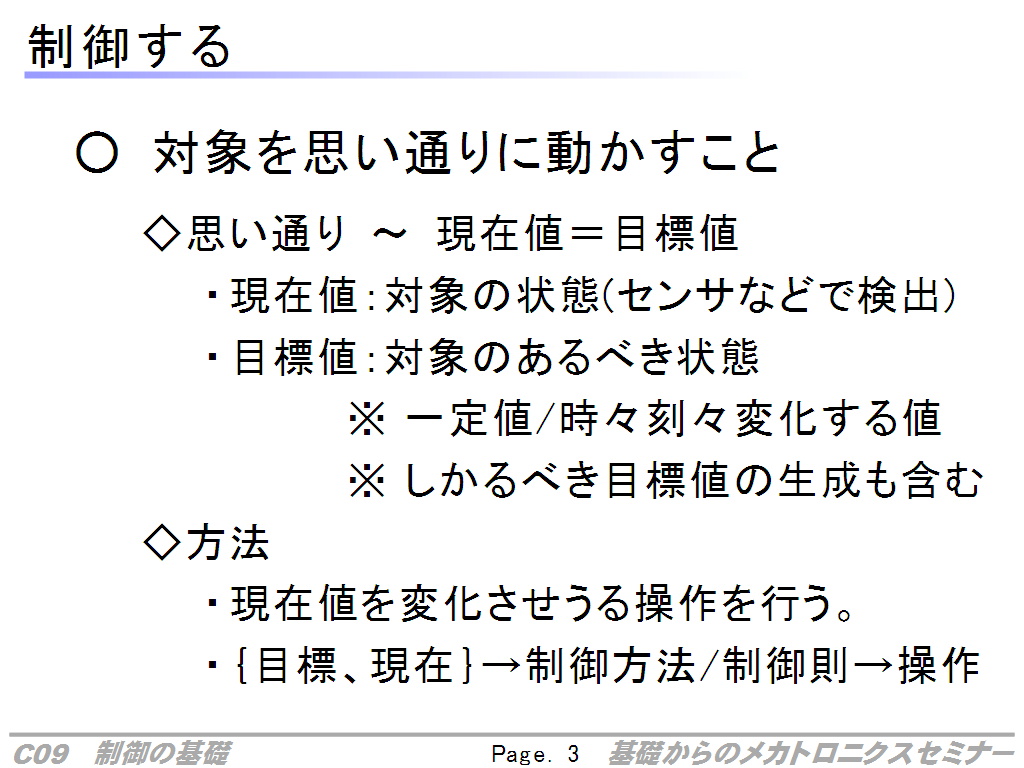 制御する

○ 対象を思い通りに動かすこと

◇思い通り ～ 現在値＝目標値

・現在値：対象の状態(センサなどで検出)

・目標値：対象のあるべき状態

※ 一定値/時々刻々変化する値

※ しかるべき目標値の生成も含む

◇方法

・現在値を変化させうる操作を行う。

・{目標、現在}→制御方法/制御則→操作

C09 制御の基礎 Page. 3 基礎からのメカトロニクスセミナー